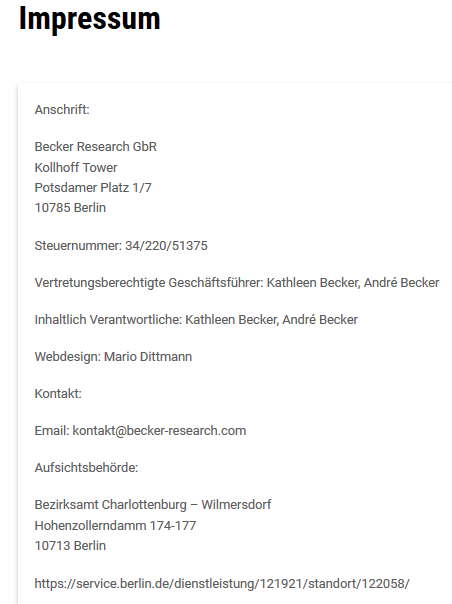 Impressum

Anschrift:

Becker Research GbR
Kollhoff Tower
Potsdamer Platz 1/7
10785 Berlin

Steuernummer: 34/220/51375

Vertretungsberechtigte Geschäftsführer: Kathleen Becker, André Becker

Inhaltlich Verantwortliche: Kathleen Becker, André Becker

Webdesign: Mario Dittmann

Kontakt:

Email: kontakt@becker-research.com

Aufsichtsbehörde:

Bezirksamt Charlottenburg – Wilmersdorf
Hohenzollerndamm 174-177
10713 Berlin

https://service.berlin.de/dienstleistung/121921/standort/122058/